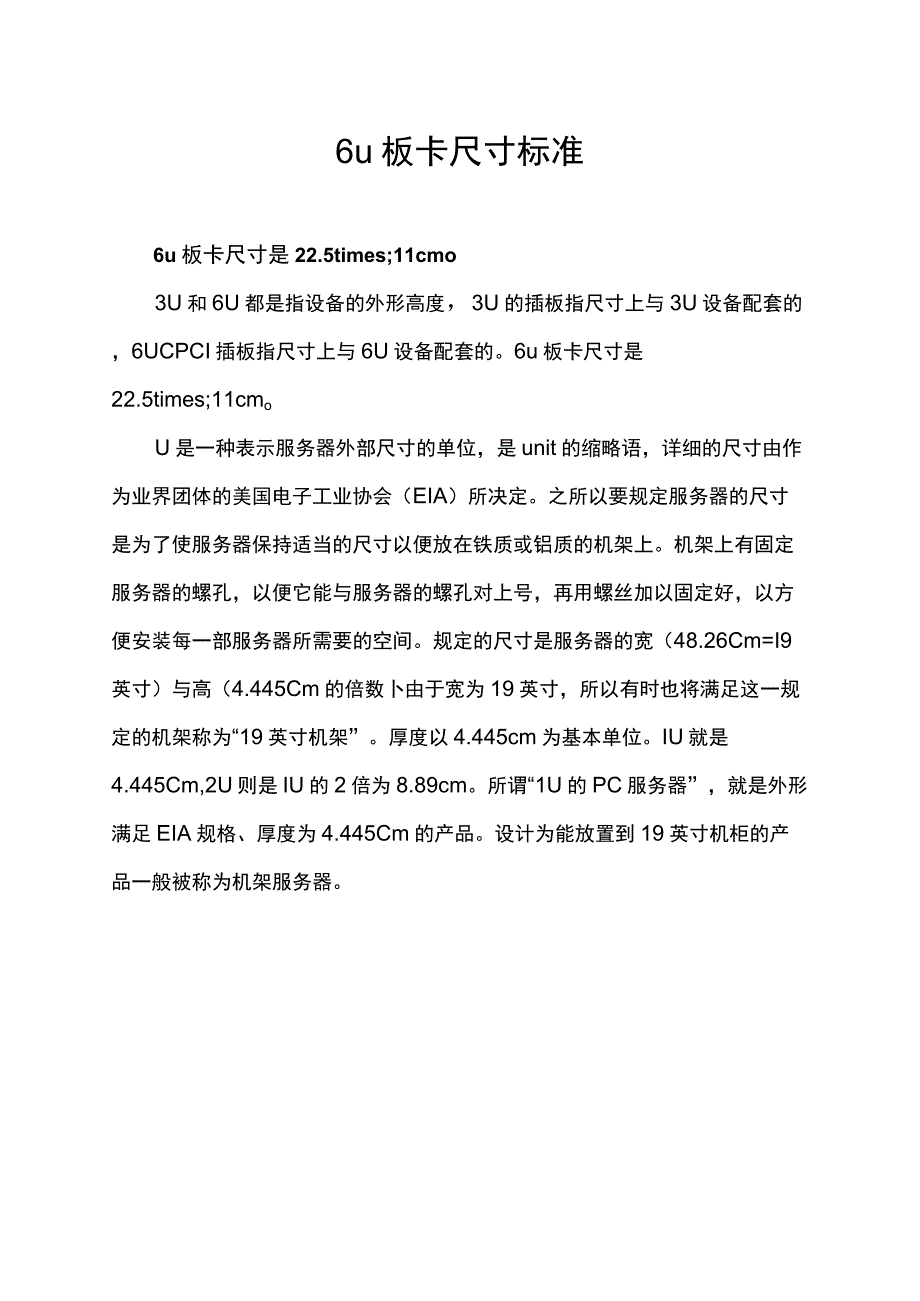 6u 板卡尺寸标准

6u 板卡尺寸是 22.5times;11cmo

3U 和 6U 都是指设备的外形高度，3U 的插板指尺寸上与 3U 设备配套的，6UCPCI 插板指尺寸上与 6U 设备配套的。6u 板卡尺寸是 22.5times;11cm。

U 是一种表示服务器外部尺寸的单位，是 unit 的缩略语，详细的尺寸由作为业界团体的美国电子工业协会（EIA）所决定。之所以要规定服务器的尺寸是为了使服务器保持适当的尺寸以便放在铁质或铝质的机架上。机架上有固定服务器的螺孔，以便它能与服务器的螺孔对上号，再用螺丝加以固定好，以方便安装每一部服务器所需要的空间。规定的尺寸是服务器的宽（48.26Cm=I9 英寸）与高（4.445Cm 的倍数卜由于宽为 19 英寸，所以有时也将满足这一规定的机架称为“19 英寸机架”。厚度以 4.445cm 为基本单位。IU 就是 4.445Cm,2U 则是 IU 的 2 倍为 8.89cm。所谓“1U 的 PC 服务器”，就是外形满足 EIA 规格、厚度为 4.445Cm 的产品。设计为能放置到 19 英寸机柜的产品一般被称为机架服务器。